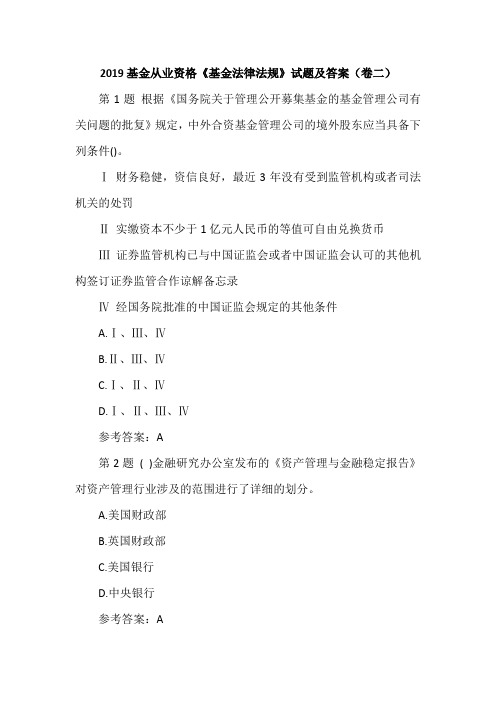 2019 基金从业资格《基金法律法规》试题及答案（卷二）

第 1 题 根据《国务院关于管理公开募集基金的基金管理公司有关问题的批复》规定，中外合资基金管理公司的境外股东应当具备下列条件()。

Ⅰ 财务稳健，资信良好，最近 3 年没有受到监管机构或者司法机关的处罚

Ⅱ 实缴资本不少于 1 亿元人民币的等值可自由兑换货币

Ⅲ 证券监管机构已与中国证监会或者中国证监会认可的其他机构签订证券监管合作谅解备忘录

Ⅳ 经国务院批准的中国证监会规定的其他条件

A.Ⅰ、Ⅲ、Ⅳ

B.Ⅱ、Ⅲ、Ⅳ

C.Ⅰ、Ⅱ、Ⅳ

D.Ⅰ、Ⅱ、Ⅲ、Ⅳ

参考答案：A

第 2 题 ( )金融研究办公室发布的《资产管理与金融稳定报告》对资产管理行业涉及的范围进行了详细的划分。

A.美国财政部

B.英国财政部

C.美国银行

D.中央银行

参考答案：A